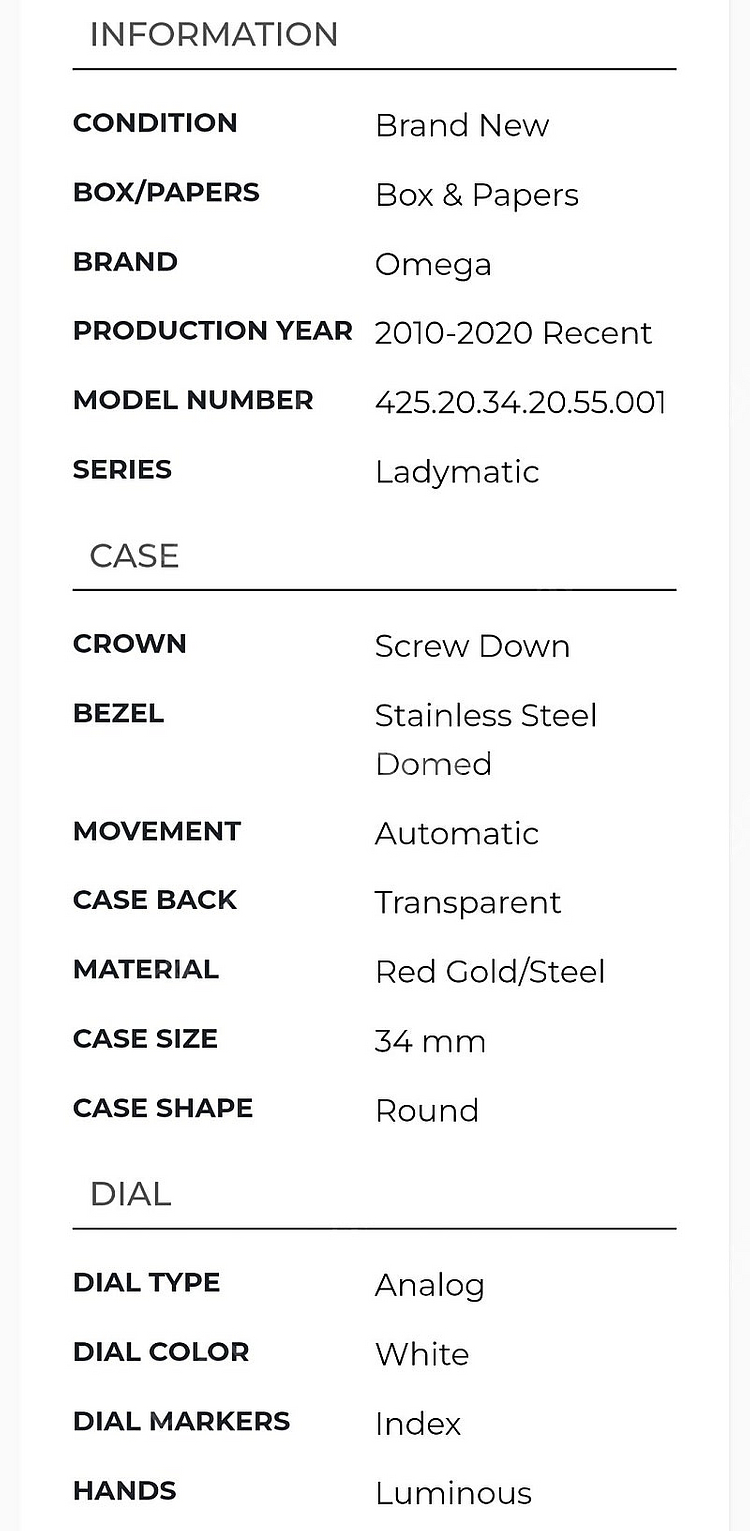 INFORMATION

| | |
|---|---|
| CONDITION | Brand New |
| BOX/PAPERS | Box & Papers |
| BRAND | Omega |
| PRODUCTION YEAR | 2010-2020 Recent |
| MODEL NUMBER | 425.20.34.20.55.001 |
| SERIES | Ladymatic |

CASE

| | |
|---|---|
| CROWN | Screw Down |
| BEZEL | Stainless Steel Domed |
| MOVEMENT | Automatic |
| CASE BACK | Transparent |
| MATERIAL | Red Gold/Steel |
| CASE SIZE | 34 mm |
| CASE SHAPE | Round |

DIAL

| | |
|---|---|
| DIAL TYPE | Analog |
| DIAL COLOR | White |
| DIAL MARKERS | Index |
| HANDS | Luminous |